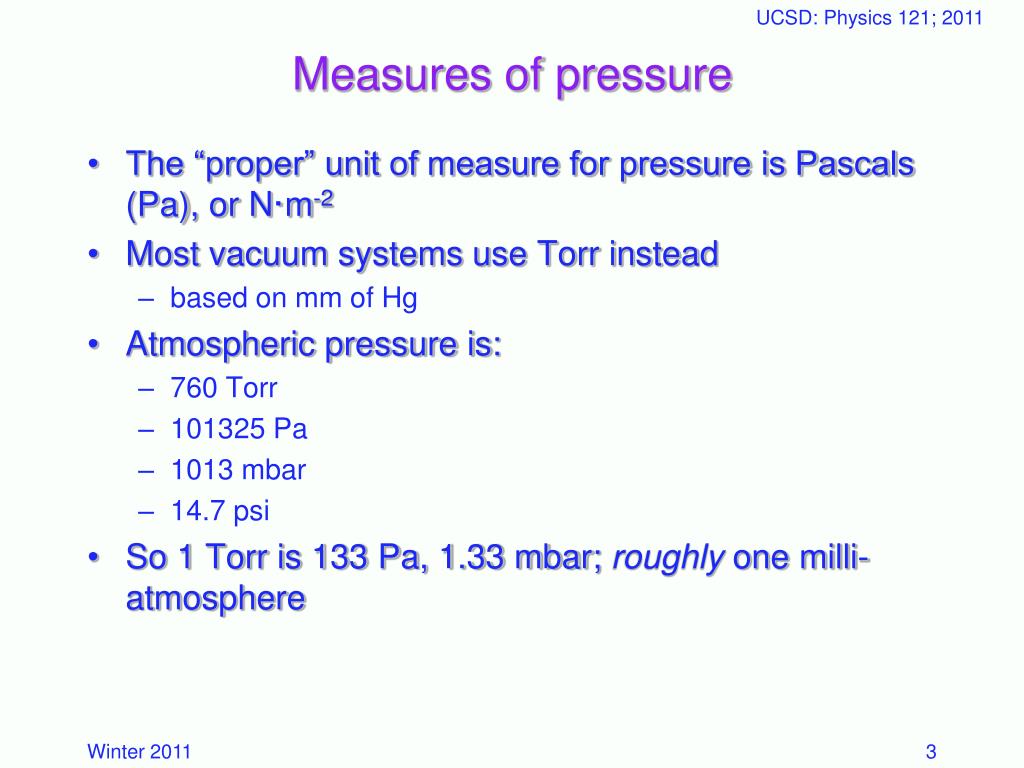 UCSD: Physics 121; 2011

Measures of pressure

• The “proper” unit of measure for pressure is Pascals (Pa), or $N \cdot m^{-2}$
• Most vacuum systems use Torr instead
– based on mm of Hg
• Atmospheric pressure is:
– 760 Torr
– 101325 Pa
– 1013 mbar
– 14.7 psi
• So 1 Torr is 133 Pa, 1.33 mbar; roughly one milli-atmosphere

Winter 2011

3